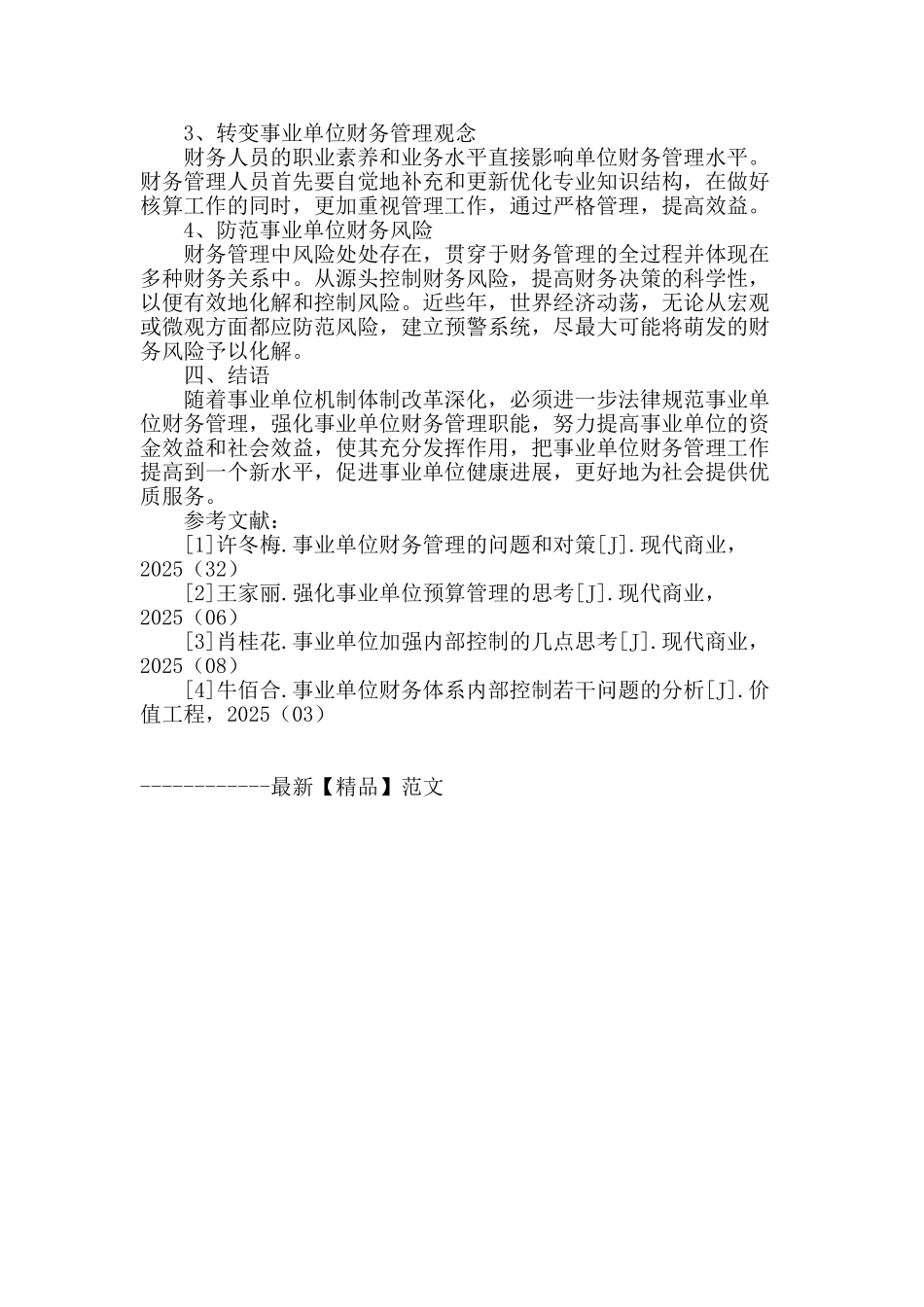 3、转变事业单位财务管理观念

财务人员的职业素养和业务水平直接影响单位财务管理水平。财务管理人员首先要自觉地补充和更新优化专业知识结构，在做好核算工作的同时，更加重视管理工作，通过严格管理，提高效益。

4、防范事业单位财务风险

财务管理中风险处处存在，贯穿于财务管理的全过程并体现在多种财务关系中。从源头控制财务风险，提高财务决策的科学性，以便有效地化解和控制风险。近些年，世界经济动荡，无论从宏观或微观方面都应防范风险，建立预警系统，尽最大可能将萌发的财务风险予以化解。

四、结语

随着事业单位机制体制改革深化，必须进一步法律规范事业单位财务管理，强化事业单位财务管理职能，努力提高事业单位的资金效益和社会效益，使其充分发挥作用，把事业单位财务管理工作提高到一个新水平，促进事业单位健康进展，更好地为社会提供优质服务。

参考文献：

[1]许冬梅.事业单位财务管理的问题和对策[J].现代商业，2025（32）

[2]王家丽.强化事业单位预算管理的思考[J].现代商业，2025（06）

[3]肖桂花.事业单位加强内部控制的几点思考[J].现代商业，2025（08）

[4]牛佰合.事业单位财务体系内部控制若干问题的分析[J].价值工程，2025（03）

------------最新【精品】范文